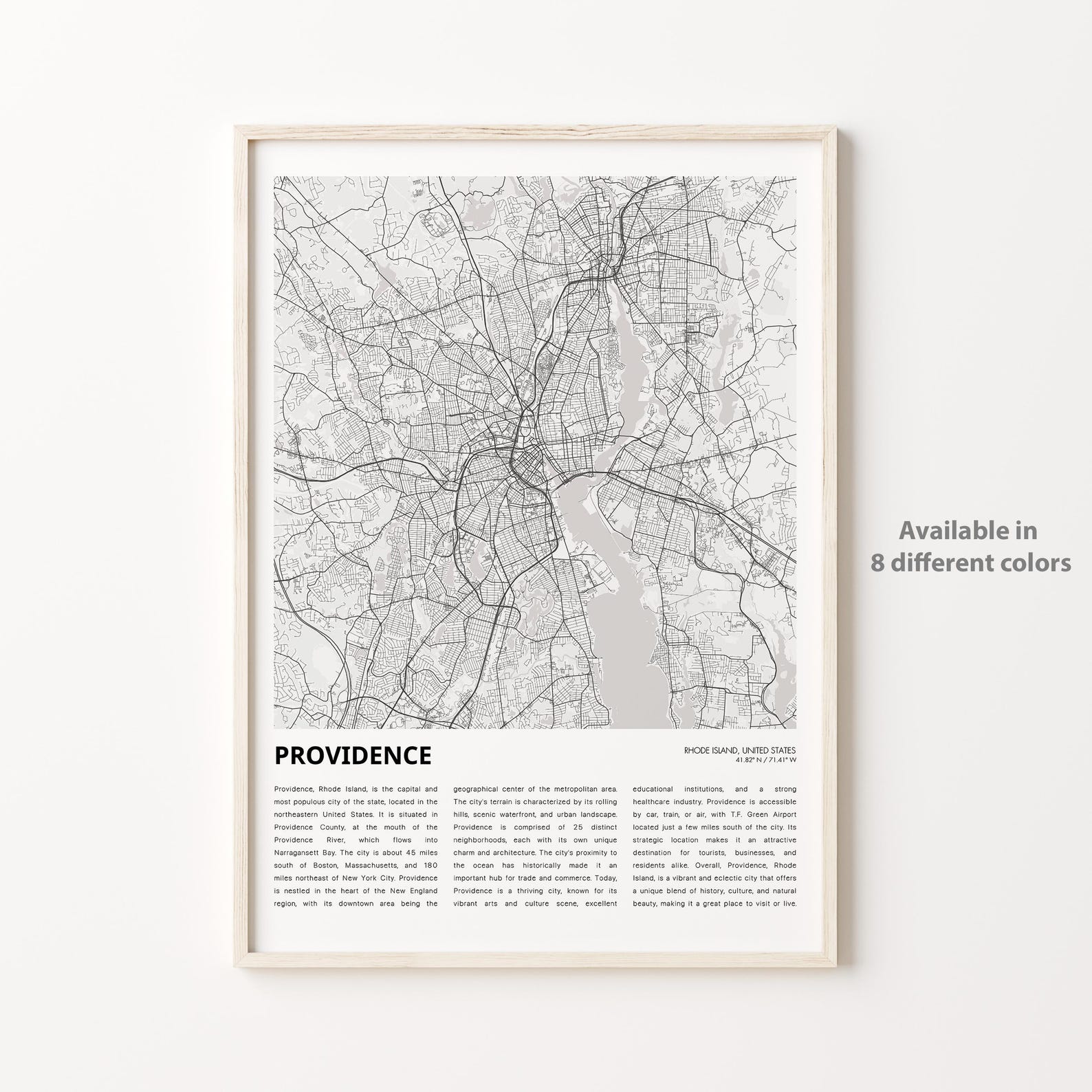 PROVIDENCE

RHODE ISLAND, UNITED STATES
41.82° N / 71.41° W

Providence, Rhode Island, is the capital and most populous city of the state, located in the northeastern United States. It is situated in Providence County, at the mouth of the Providence River, which flows into Narragansett Bay. The city is about 45 miles south of Boston, Massachusetts, and 180 miles northeast of New York City. Providence is nestled in the heart of the New England region, with its downtown area being the geographical center of the metropolitan area. The city's terrain is characterized by its rolling hills, scenic waterfront, and urban landscape. Providence is comprised of 25 distinct neighborhoods, each with its own unique charm and architecture. The city's proximity to the ocean has historically made it an important hub for trade and commerce. Today, Providence is a thriving city, known for its vibrant arts and culture scene, excellent educational institutions, and a strong healthcare industry. Providence is accessible by car, train, or air, with T.F. Green Airport located just a few miles south of the city. Its strategic location makes it an attractive destination for tourists, businesses, and residents alike. Overall, Providence, Rhode Island, is a vibrant and eclectic city that offers a unique blend of history, culture, and natural beauty, making it a great place to visit or live.

Available in
8 different colors